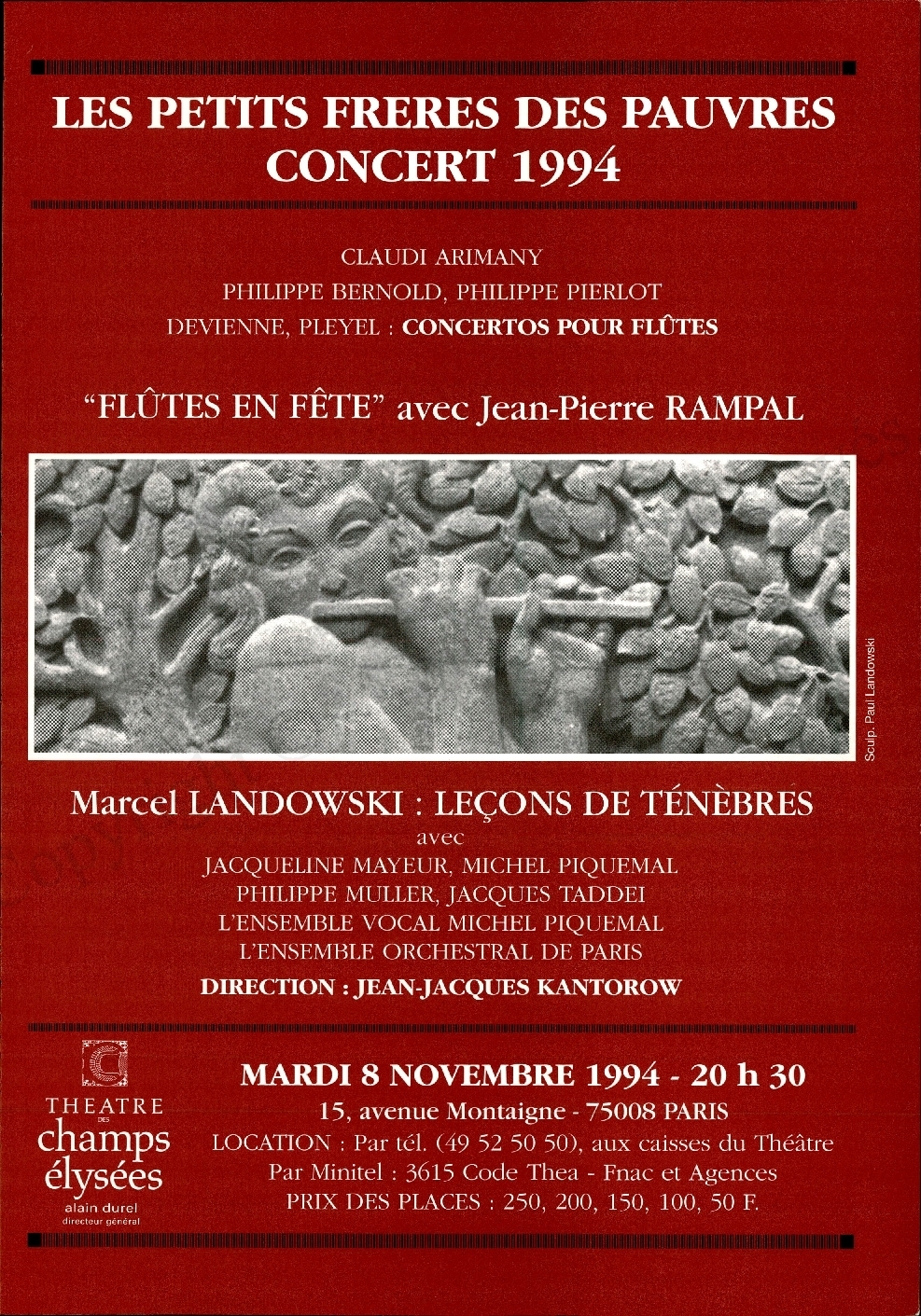 LES PETITS FRERES DES PAUVRES
CONCERT 1994

CLAUDI ARIMANY
PHILIPPE BERNOLD, PHILIPPE PIERLOT
DEVIENNE, PLEYEL : CONCERTOS POUR FLÛTES

"FLÛTES EN FÊTE" avec Jean-Pierre RAMPAL

Sculp. Paul Landowski

Marcel LANDOWSKI : LEÇONS DE TÉNÈBRES
avec
JACQUELINE MAYEUR, MICHEL PIQUEMAL
PHILIPPE MULLER, JACQUES TADDEI
L'ENSEMBLE VOCAL MICHEL PIQUEMAL
L'ENSEMBLE ORCHESTRAL DE PARIS
DIRECTION : JEAN-JACQUES KANTOROW

THEATRE DES champs élysées
alain durel
directeur général

MARDI 8 NOVEMBRE 1994 - 20 h 30
15, avenue Montaigne - 75008 PARIS
LOCATION : Par tél. (49 52 50 50), aux caisses du Théâtre
Par Minitel : 3615 Code Thea - Fnac et Agences
PRIX DES PLACES : 250, 200, 150, 100, 50 F.